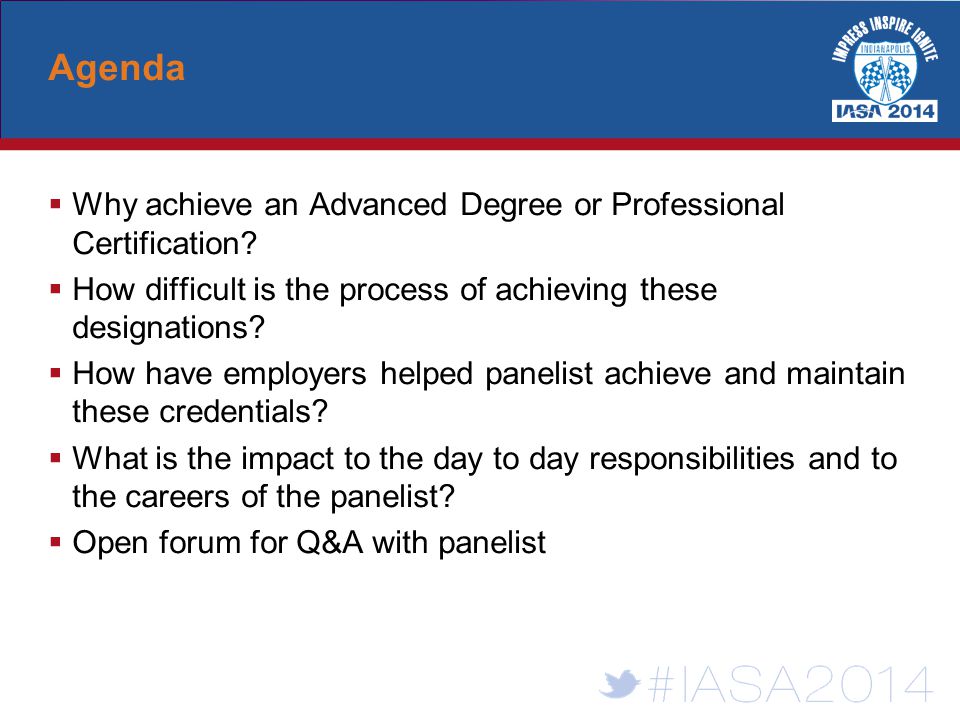 Agenda

IMPRESS INSPIRE IGNITE
INDIANAPOLIS
IASA 2014

▪ Why achieve an Advanced Degree or Professional Certification?
▪ How difficult is the process of achieving these designations?
▪ How have employers helped panelist achieve and maintain these credentials?
▪ What is the impact to the day to day responsibilities and to the careers of the panelist?
▪ Open forum for Q&A with panelist

#IASA2014